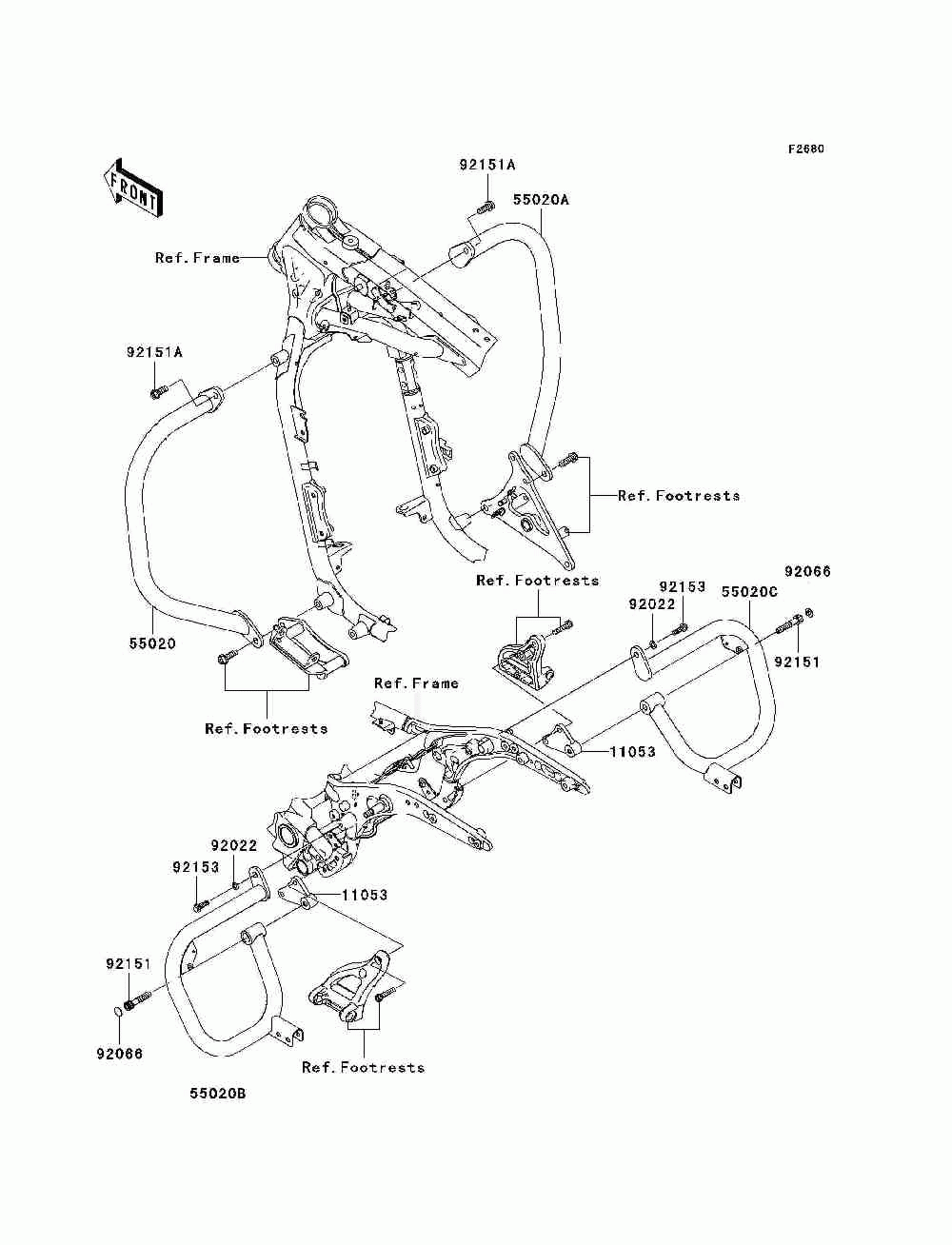 F2680

FRONT

92151A

55020A

Ref. Frame

92151A

Ref. Footrests

Ref. Footrests

92066

92153

55020C

92022

92151

55020

Ref. Frame

Ref. Footrests

11053

92022

92153

11053

92151

92066

Ref. Footrests

55020B